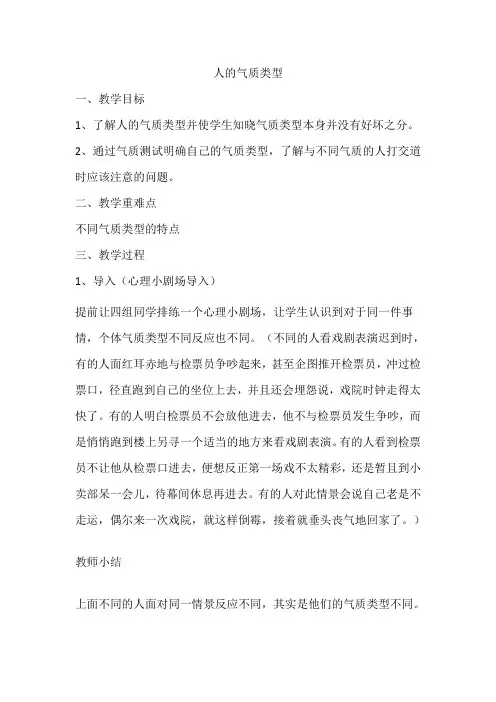 人的气质类型

一、教学目标

1、了解人的气质类型并使学生知晓气质类型本身并没有好坏之分。

2、通过气质测试明确自己的气质类型，了解与不同气质的人打交道时应该注意的问题。

二、教学重难点

不同气质类型的特点

三、教学过程

1、导入（心理小剧场导入）

提前让四组同学排练一个心理小剧场，让学生认识到对于同一件事情，个体气质类型不同反应也不同。（不同的人看戏剧表演迟到时，有的人面红耳赤地与检票员争吵起来，甚至企图推开检票员，冲过检票口，径直跑到自己的坐位上去，并且还会埋怨说，戏院时钟走得太快了。有的人明白检票员不会放他进去，他不与检票员发生争吵，而是悄悄跑到楼上另寻一个适当的地方来看戏剧表演。有的人看到检票员不让他从检票口进去，便想反正第一场戏不太精彩，还是暂且到小卖部呆一会儿，待幕间休息再进去。有的人对此情景会说自己老是不走运，偶尔来一次戏院，就这样倒霉，接着就垂头丧气地回家了。）

教师小结

上面不同的人面对同一情景反应不同，其实是他们的气质类型不同。